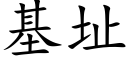 基址